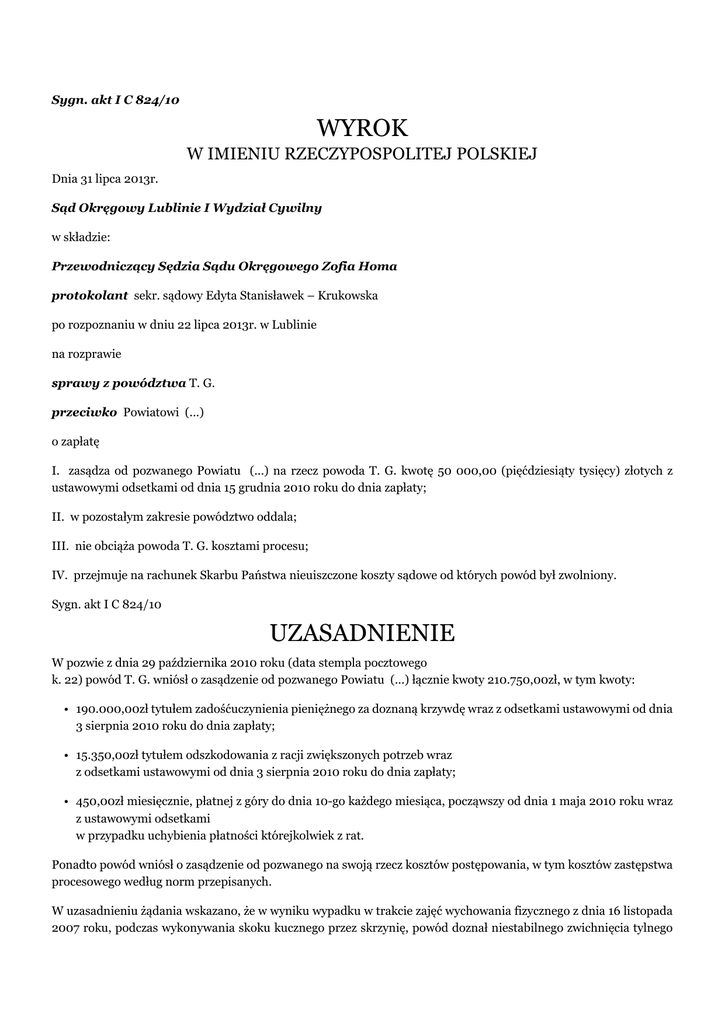 Sygn. akt I C 824/10

WYROK

W IMIENIU RZECZYPOSPOLITEJ POLSKIEJ

Dnia 31 lipca 2013r.

Sąd Okręgowy Lublinie I Wydział Cywilny

w składzie:

Przewodniczący Sędzia Sądu Okręgowego Zofia Homa

protokolant sekr. sądowy Edyta Stanisławek – Krukowska

po rozpoznaniu w dniu 22 lipca 2013r. w Lublinie

na rozprawie

sprawy z powództwa T. G.

przeciwko Powiatowi (...)

o zapłatę

I. zasądza od pozwanego Powiatu (...) na rzecz powoda T. G. kwotę 50 000,00 (pięćdziesiąty tysięcy) złotych z ustawowymi odsetkami od dnia 15 grudnia 2010 roku do dnia zapłaty;

II. w pozostałym zakresie powództwo oddala;

III. nie obciąża powoda T. G. kosztami procesu;

IV. przejmuje na rachunek Skarbu Państwa nieuiszczone koszty sądowe od których powód był zwolniony.

Sygn. akt I C 824/10

UZASADNIENIE

W pozwie z dnia 29 października 2010 roku (data stempla pocztowego k. 22) powód T. G. wniósł o zasądzenie od pozwanego Powiatu (...) łącznie kwoty 210.750,00zł, w tym kwoty:

• 190.000,00zł tytułem zadośćuczynienia pieniężnego za doznaną krzywdę wraz z odsetkami ustawowymi od dnia 3 sierpnia 2010 roku do dnia zapłaty;

• 15.350,00zł tytułem odszkodowania z racji zwiększonych potrzeb wraz z odsetkami ustawowymi od dnia 3 sierpnia 2010 roku do dnia zapłaty;

• 450,00zł miesięcznie, płatnej z góry do dnia 10-go każdego miesiąca, począwszy od dnia 1 maja 2010 roku wraz z ustawowymi odsetkami w przypadku uchybienia płatności którejkolwiek z rat.

Ponadto powód wniósł o zasądzenie od pozwanego na swoją rzecz kosztów postępowania, w tym kosztów zastępstwa procesowego według norm przepisanych.

W uzasadnieniu żądania wskazano, że w wyniku wypadku w trakcie zajęć wychowania fizycznego z dnia 16 listopada 2007 roku, podczas wykonywania skoku kucznego przez skrzynię, powód doznał niestabilnego zwichnięcia tylnego